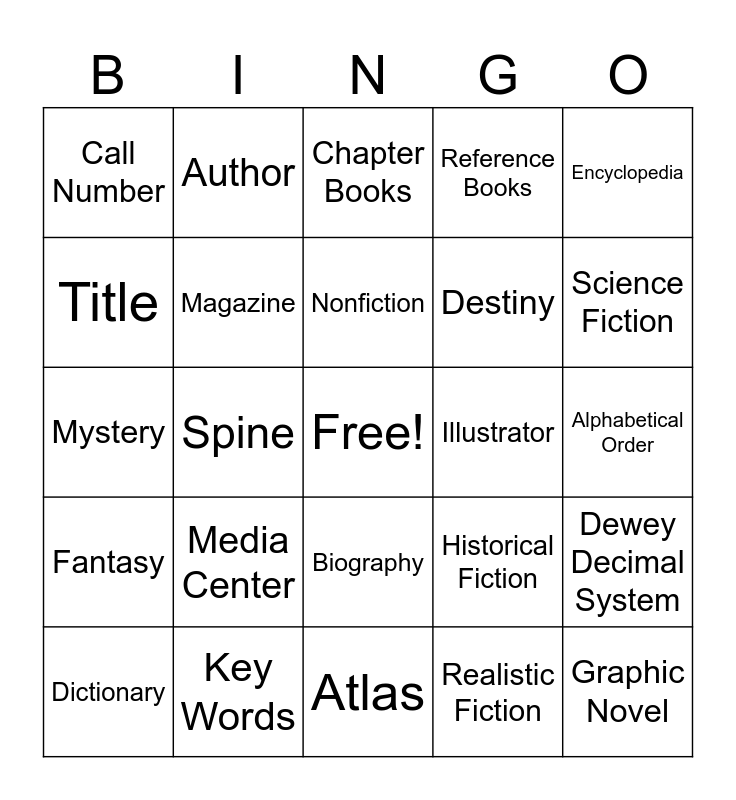 | B | I | N | G | O |
|---|---|---|---|---|
| Call Number | Author | Chapter Books | Reference Books | Encyclopedia |
| Title | Magazine | Nonfiction | Destiny | Science Fiction |
| Mystery | Spine | Free! | Illustrator | Alphabetical Order |
| Fantasy | Media Center | Biography | Historical Fiction | Dewey Decimal System |
| Dictionary | Key Words | Atlas | Realistic Fiction | Graphic Novel |